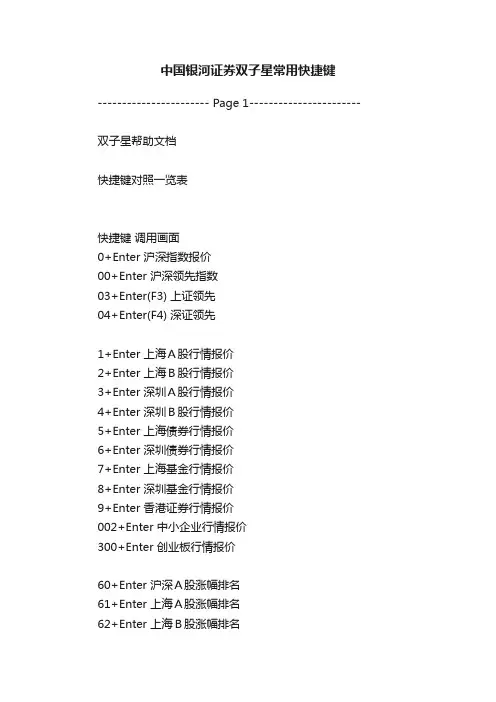 中国银河证券双子星常用快捷键

----------------------- Page 1-----------------------

双子星帮助文档

快捷键对照一览表

快捷键 调用画面
0+Enter 沪深指数报价
00+Enter 沪深领先指数
03+Enter(F3) 上证领先
04+Enter(F4) 深证领先

1+Enter 上海A股行情报价
2+Enter 上海B股行情报价
3+Enter 深圳A股行情报价
4+Enter 深圳B股行情报价
5+Enter 上海债券行情报价
6+Enter 深圳债券行情报价
7+Enter 上海基金行情报价
8+Enter 深圳基金行情报价
9+Enter 香港证券行情报价
002+Enter 中小企业行情报价
300+Enter 创业板行情报价

60+Enter 沪深A股涨幅排名
61+Enter 上海A股涨幅排名
62+Enter 上海B股涨幅排名